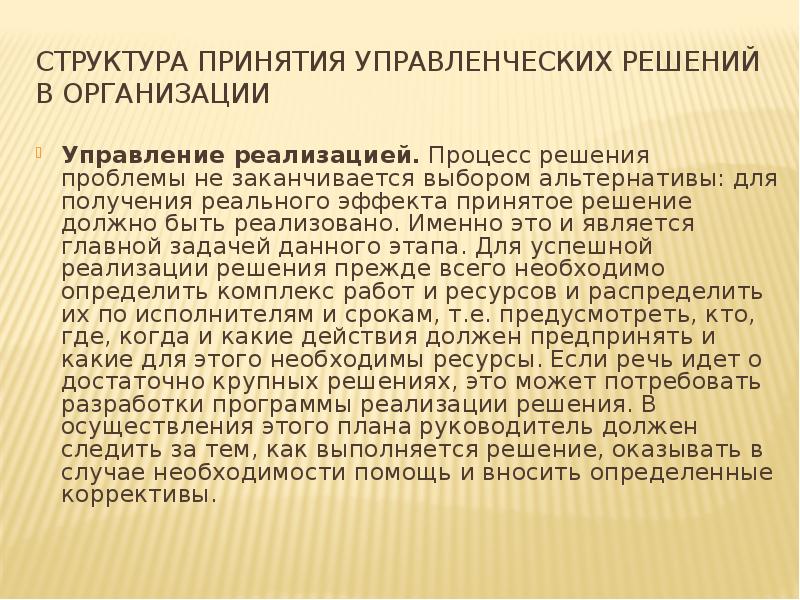 СТРУКТУРА ПРИНЯТИЯ УПРАВЛЕНЧЕСКИХ РЕШЕНИЙ В ОРГАНИЗАЦИИ

Управление реализацией. Процесс решения проблемы не заканчивается выбором альтернативы: для получения реального эффекта принятое решение должно быть реализовано. Именно это и является главной задачей данного этапа. Для успешной реализации решения прежде всего необходимо определить комплекс работ и ресурсов и распределить их по исполнителям и срокам, т.е. предусмотреть, кто, где, когда и какие действия должен предпринять и какие для этого необходимы ресурсы. Если речь идет о достаточно крупных решениях, это может потребовать разработки программы реализации решения. В осуществления этого плана руководитель должен следить за тем, как выполняется решение, оказывать в случае необходимости помощь и вносить определенные коррективы.